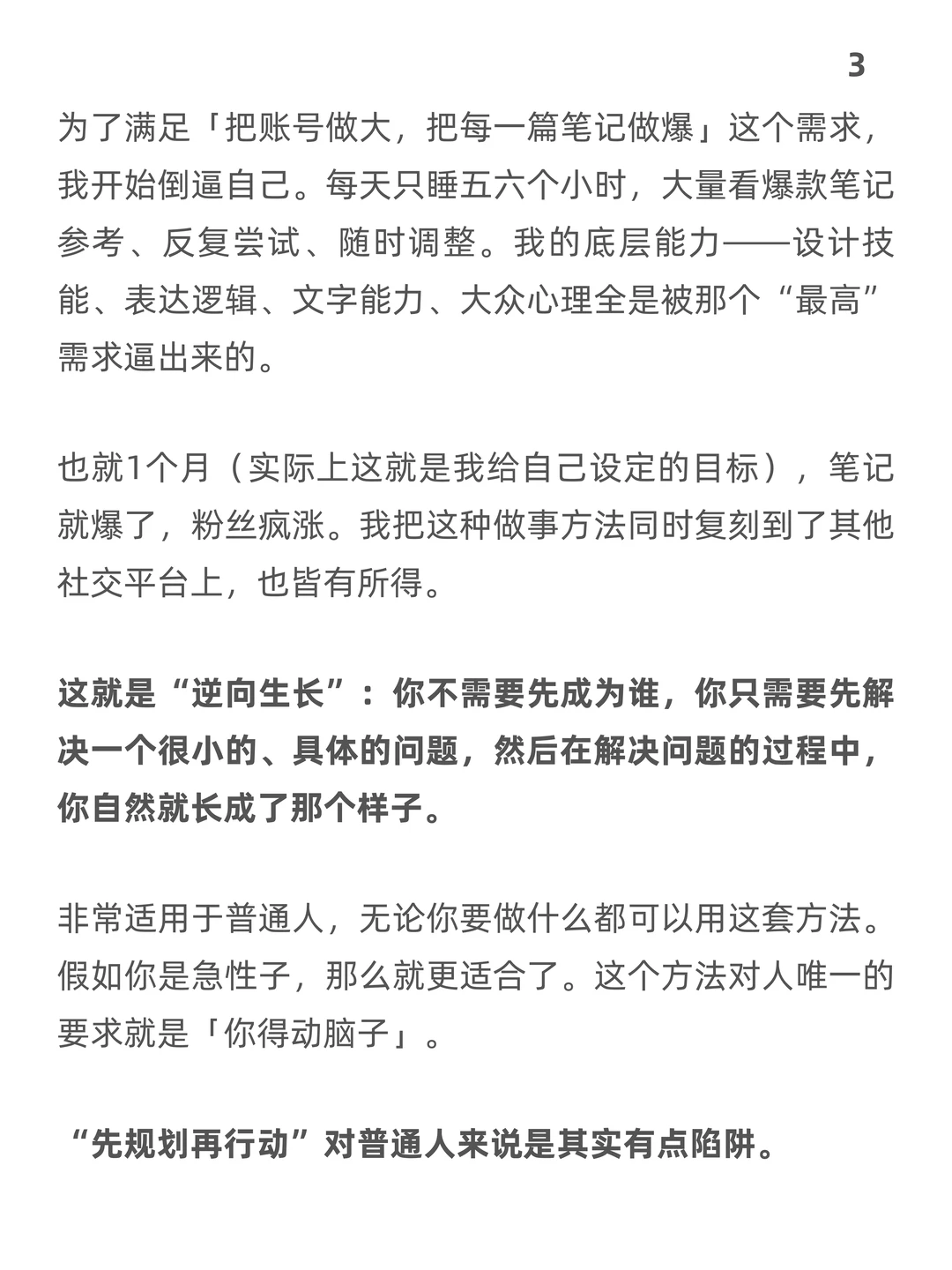 3

为了满足「把账号做大，把每一篇笔记做爆」这个需求，我开始倒逼自己。每天只睡五六个小时，大量看爆款笔记参考、反复尝试、随时调整。我的底层能力——设计技能、表达逻辑、文字能力、大众心理全是被那个“最高”需求逼出来的。

也就1个月（实际上这就是我给自己设定的目标），笔记就爆了，粉丝疯涨。我把这种做事方法同时复刻到了其他社交平台上，也皆有所得。

这就是“逆向生长”：你不需要先成为谁，你只需要先解决一个很小的、具体的问题，然后在解决问题的过程中，你自然就长成了那个样子。

非常适用于普通人，无论你要做什么都可以用这套方法。假如你是急性子，那么就更适合了。这个方法对人唯一的要求就是「你得动脑子」。

“先规划再行动”对普通人来说是其实有点陷阱。